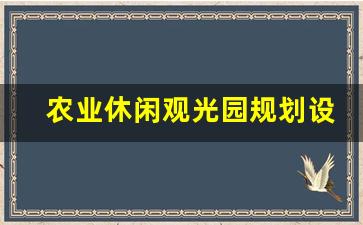 农业休闲观光园规划设